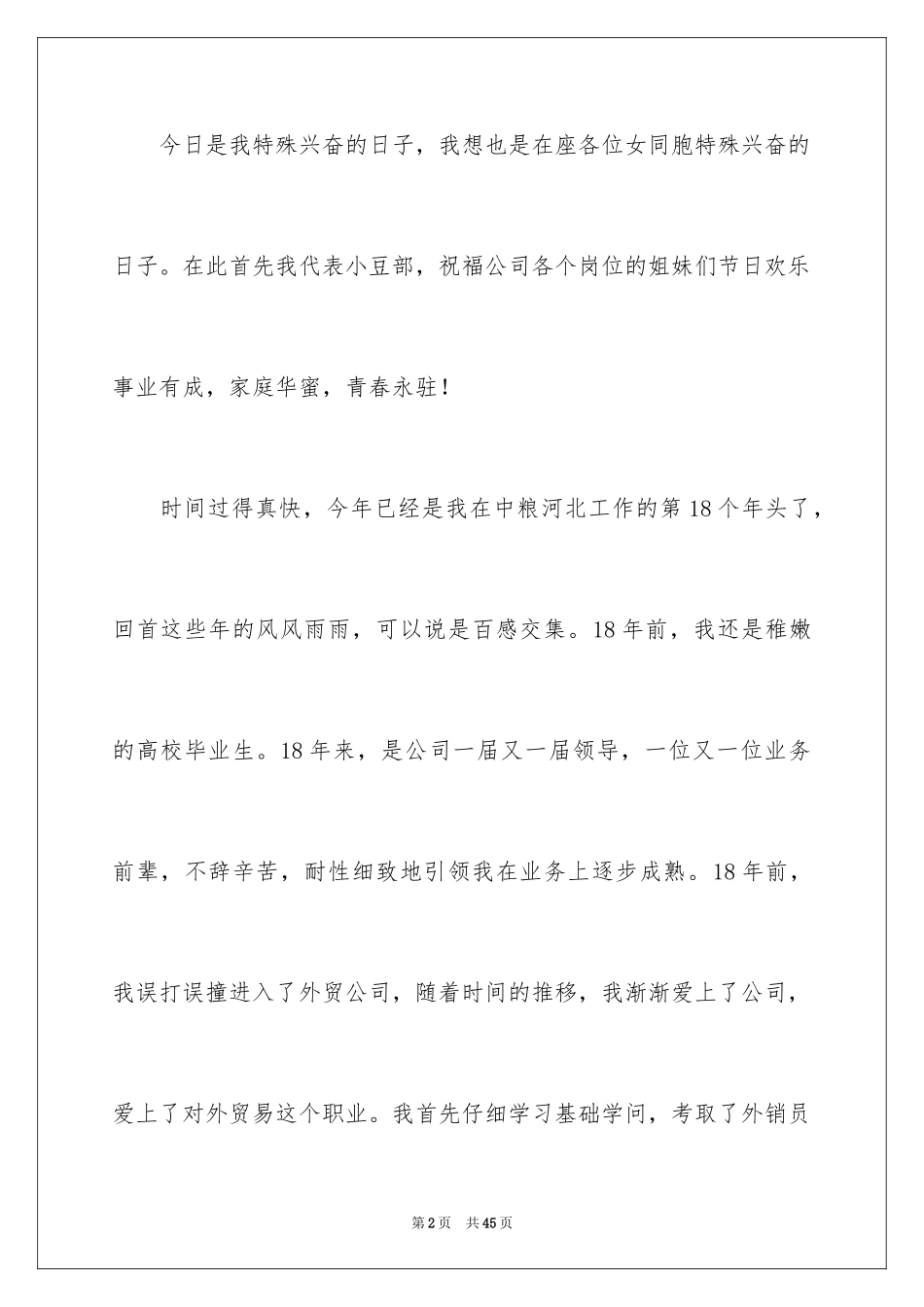 今日是我特殊兴奋的日子，我想也是在座各位女同胞特殊兴奋的日子。在此首先我代表小豆部，祝福公司各个岗位的姐妹们节日欢乐事业有成，家庭华蜜，青春永驻！

时间过得真快，今年已经是我在中粮河北工作的第18个年头了，回首这些年的风风雨雨，可以说是百感交集。18年前，我还是稚嫩的高校毕业生。18年来，是公司一届又一届领导，一位又一位业务前辈，不辞辛苦，耐性细致地引领我在业务上逐步成熟。18年前，我误打误撞进入了外贸公司，随着时间的推移，我渐渐爱上了公司，爱上了对外贸易这个职业。我首先仔细学习基础学问，考取了外销员

第2页 共45页